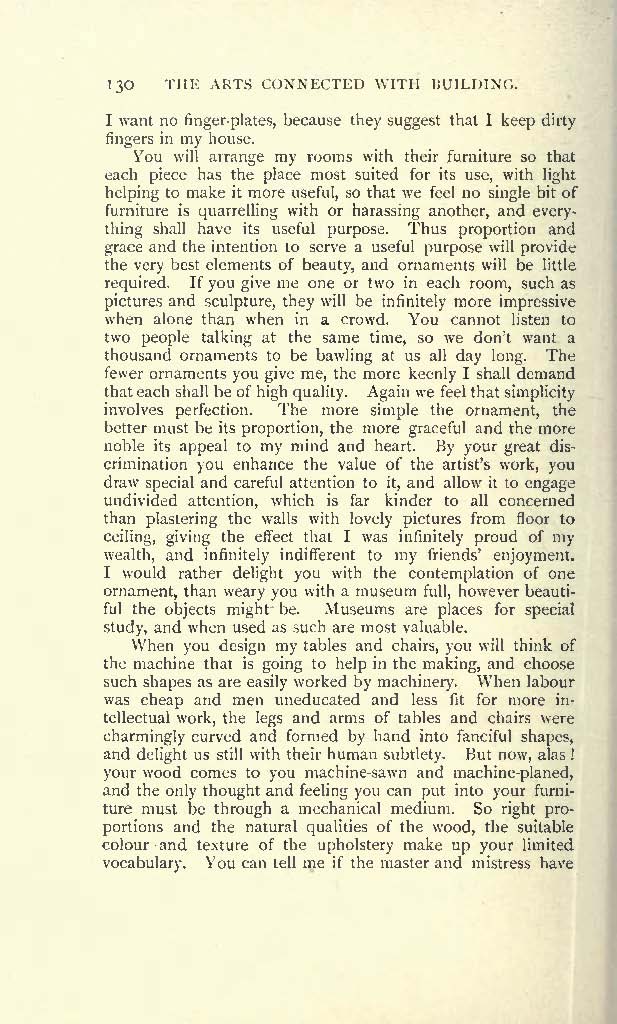 130 THE ARTS CONNECTED WITH BUILDING.

I want no finger-plates, because they suggest that I keep dirty fingers in my house.

You will arrange my rooms with their furniture so that each piece has the place most suited for its use, with light helping to make it more useful, so that we feel no single bit of furniture is quarrelling with or harassing another, and everything shall have its useful purpose. Thus proportion and grace and the intention to serve a useful purpose will provide the very best elements of beauty, and ornaments will be little required. If you give me one or two in each room, such as pictures and sculpture, they will be infinitely more impressive when alone than when in a crowd. You cannot listen to two people talking at the same time, so we don't want a thousand ornaments to be bawling at us all day long. The fewer ornaments you give me, the more keenly I shall demand that each shall be of high quality. Again we feel that simplicity involves perfection. The more simple the ornament, the better must be its proportion, the more graceful and the more noble its appeal to my mind and heart. By your great discrimination you enhance the value of the artist's work, you draw special and careful attention to it, and allow it to engage undivided attention, which is far kinder to all concerned than plastering the walls with lovely pictures from floor to ceiling, giving the effect that I was infinitely proud of my wealth, and infinitely indifferent to my friends' enjoyment. I would rather delight you with the contemplation of one ornament, than weary you with a museum full, however beautiful the objects might be. Museums are places for special study, and when used as such are most valuable.

When you design my tables and chairs, you will think of the machine that is going to help in the making, and choose such shapes as are easily worked by machinery. When labour was cheap and men uneducated and less fit for more intellectual work, the legs and arms of tables and chairs were charmingly curved and formed by hand into fanciful shapes, and delight us still with their human subtlety. But now, alas! your wood comes to you machine-sawn and machine-planed, and the only thought and feeling you can put into your furniture must be through a mechanical medium. So right proportions and the natural qualities of the wood, the suitable colour and texture of the upholstery make up your limited vocabulary. You can tell me if the master and mistress have